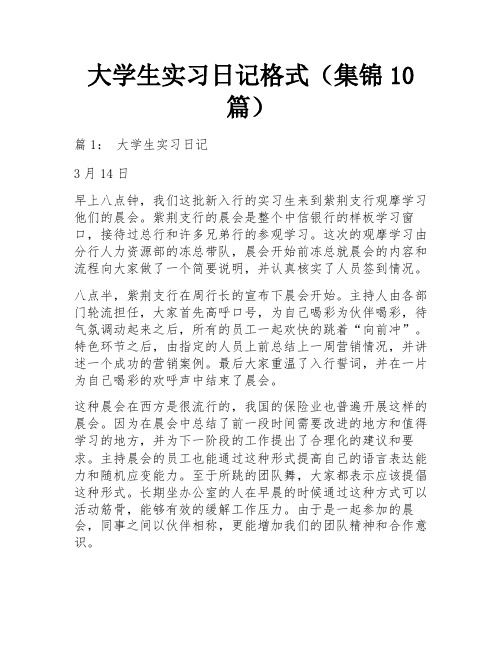 大学生实习日记格式（集锦 10 篇）

篇 1： 大学生实习日记

3 月 14 日

早上八点钟，我们这批新入行的实习生来到紫荆支行观摩学习他们的晨会。紫荆支行的晨会是整个中信银行的样板学习窗口，接待过总行和许多兄弟行的参观学习。这次的观摩学习由分行人力资源部的冻总带队，晨会开始前冻总就晨会的内容和流程向大家做了一个简要说明，并认真核实了人员签到情况。

八点半，紫荆支行在周行长的宣布下晨会开始。主持人由各部门轮流担任，大家首先高呼口号，为自己喝彩为伙伴喝彩，待气氛调动起来之后，所有的员工一起欢快的跳着“向前冲”。特色环节之后，由指定的人员上前总结上一周营销情况，并讲述一个成功的营销案例。最后大家重温了入行誓词，并在一片为自己喝彩的欢呼声中结束了晨会。

这种晨会在西方是很流行的，我国的保险业也普遍开展这样的晨会。因为在晨会中总结了前一段时间需要改进的地方和值得学习的地方，并为下一阶段的工作提出了合理化的建议和要求。主持晨会的员工也能通过这种形式提高自己的语言表达能力和随机应变能力。至于所跳的团队舞，大家都表示应该提倡这种形式。长期坐办公室的人在早晨的时候通过这种方式可以活动筋骨，能够有效的缓解工作压力。由于是一起参加的晨会，同事之间以伙伴相称，更能增加我们的团队精神和合作意识。